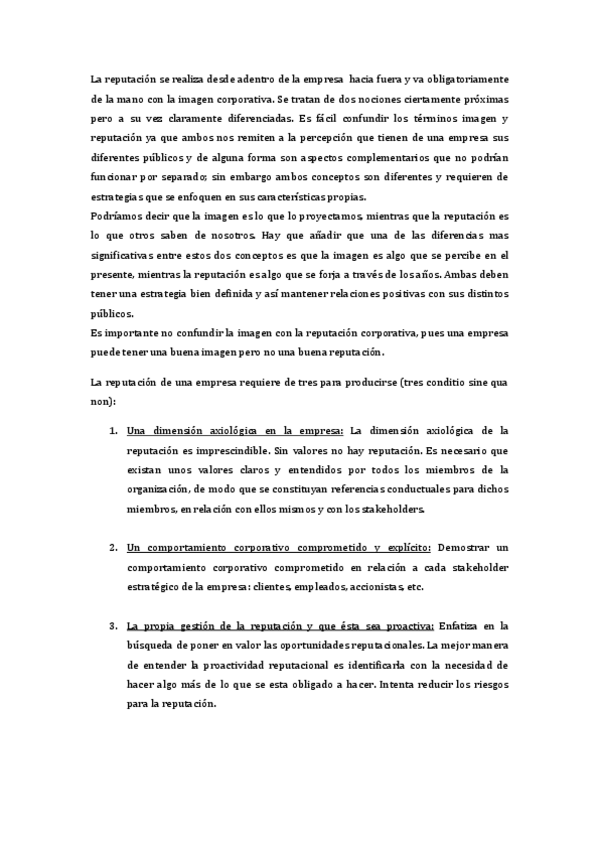 La reputación se realiza desde adentro de la empresa hacia fuera y va obligatoriamente de la mano con la imagen corporativa. Se tratan de dos nociones ciertamente próximas pero a su vez claramente diferenciadas. Es fácil confundir los términos imagen y reputación ya que ambos nos remiten a la percepción que tienen de una empresa sus diferentes públicos y de alguna forma son aspectos complementarios que no podrían funcionar por separado; sin embargo ambos conceptos son diferentes y requieren de estrategias que se enfoquen en sus características propias.
Podríamos decir que la imagen es lo que lo proyectamos, mientras que la reputación es lo que otros saben de nosotros. Hay que añadir que una de las diferencias mas significativas entre estos dos conceptos es que la imagen es algo que se percibe en el presente, mientras la reputación es algo que se forja a través de los años. Ambas deben tener una estrategia bien definida y así mantener relaciones positivas con sus distintos públicos.
Es importante no confundir la imagen con la reputación corporativa, pues una empresa puede tener una buena imagen pero no una buena reputación.

La reputación de una empresa requiere de tres para producirse (tres conditio sine qua non):

1. Una dimensión axiológica en la empresa: La dimensión axiológica de la reputación es imprescindible. Sin valores no hay reputación. Es necesario que existan unos valores claros y entendidos por todos los miembros de la organización, de modo que se constituyan referencias conductuales para dichos miembros, en relación con ellos mismos y con los stakeholders.

2. Un comportamiento corporativo comprometido y explícito: Demostrar un comportamiento corporativo comprometido en relación a cada stakeholder estratégico de la empresa: clientes, empleados, accionistas, etc.

3. La propia gestión de la reputación y que ésta sea proactiva: Enfatiza en la búsqueda de poner en valor las oportunidades reputacionales. La mejor manera de entender la proactividad reputacional es identificarla con la necesidad de hacer algo más de lo que se esta obligado a hacer. Intenta reducir los riesgos para la reputación.